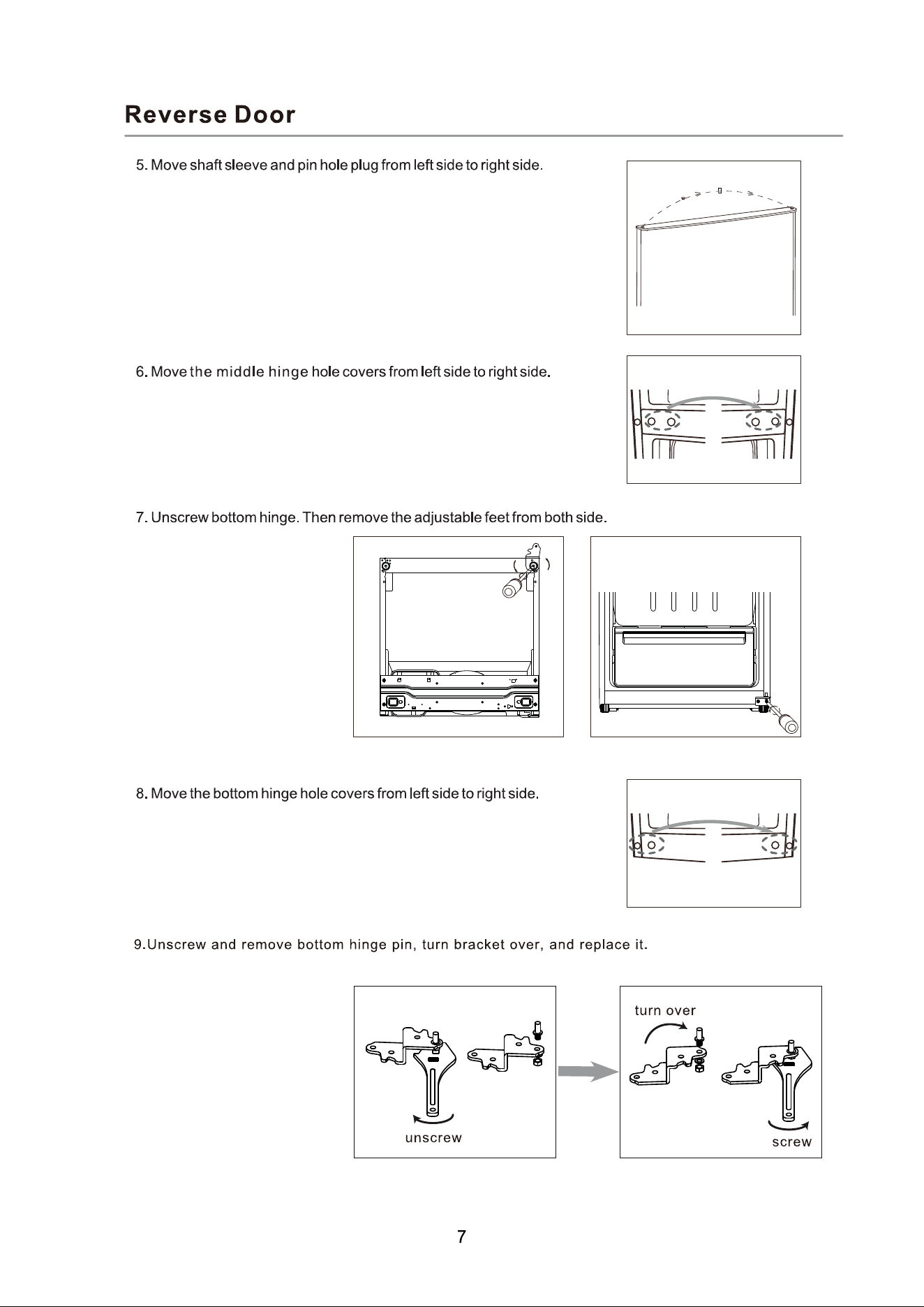 Reverse Door

5. Move shaft sleeve and pin hole plug from left side to right side.

6. Move the middle hinge hole covers from left side to right side.

7. Unscrew bottom hinge. Then remove the adjustable feet from both side.

8. Move the bottom hinge hole covers from left side to right side.

9.Unscrew and remove bottom hinge pin, turn bracket over, and replace it.

unscrew

turn over

screw

7